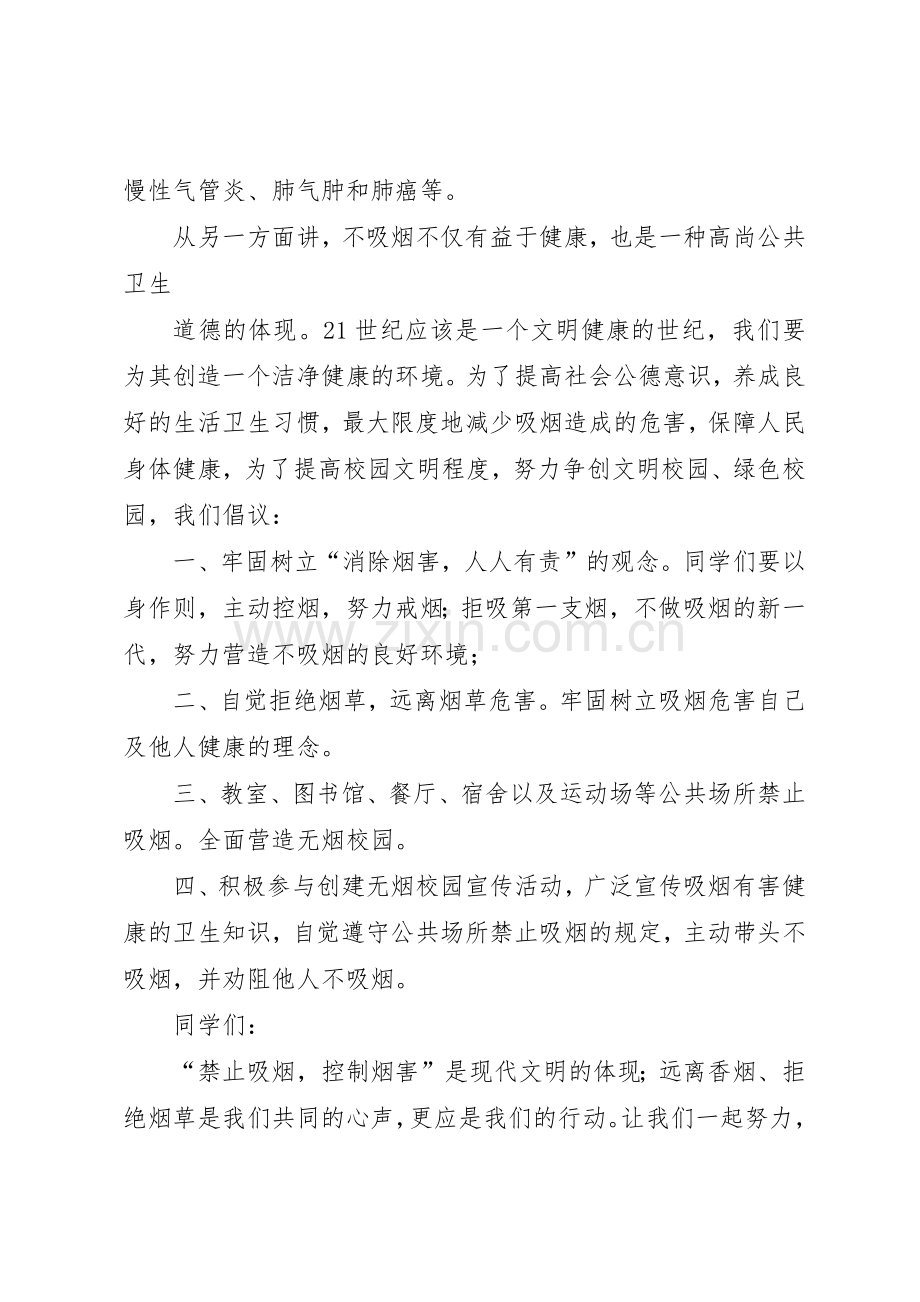 慢性气管炎、肺气肿和肺癌等。

从另一方面讲，不吸烟不仅有益于健康，也是一种高尚公共卫生

道德的体现。21世纪应该是一个文明健康的世纪，我们要为其创造一个洁净健康的环境。为了提高社会公德意识，养成良好的生活卫生习惯，最大限度地减少吸烟造成的危害，保障人民身体健康，为了提高校园文明程度，努力争创文明校园、绿色校园，我们倡议：

一、牢固树立“消除烟害，人人有责”的观念。同学们要以身作则，主动控烟，努力戒烟；拒吸第一支烟，不做吸烟的新一代，努力营造不吸烟的良好环境；

二、自觉拒绝烟草，远离烟草危害。牢固树立吸烟危害自己及他人健康的理念。

三、教室、图书馆、餐厅、宿舍以及运动场等公共场所禁止吸烟。全面营造无烟校园。

四、积极参与创建无烟校园宣传活动，广泛宣传吸烟有害健康的卫生知识，自觉遵守公共场所禁止吸烟的规定，主动带头不吸烟，并劝阻他人不吸烟。

同学们：

“禁止吸烟，控制烟害”是现代文明的体现；远离香烟、拒绝烟草是我们共同的心声，更应是我们的行动。让我们一起努力，

www.zixin.com.cn